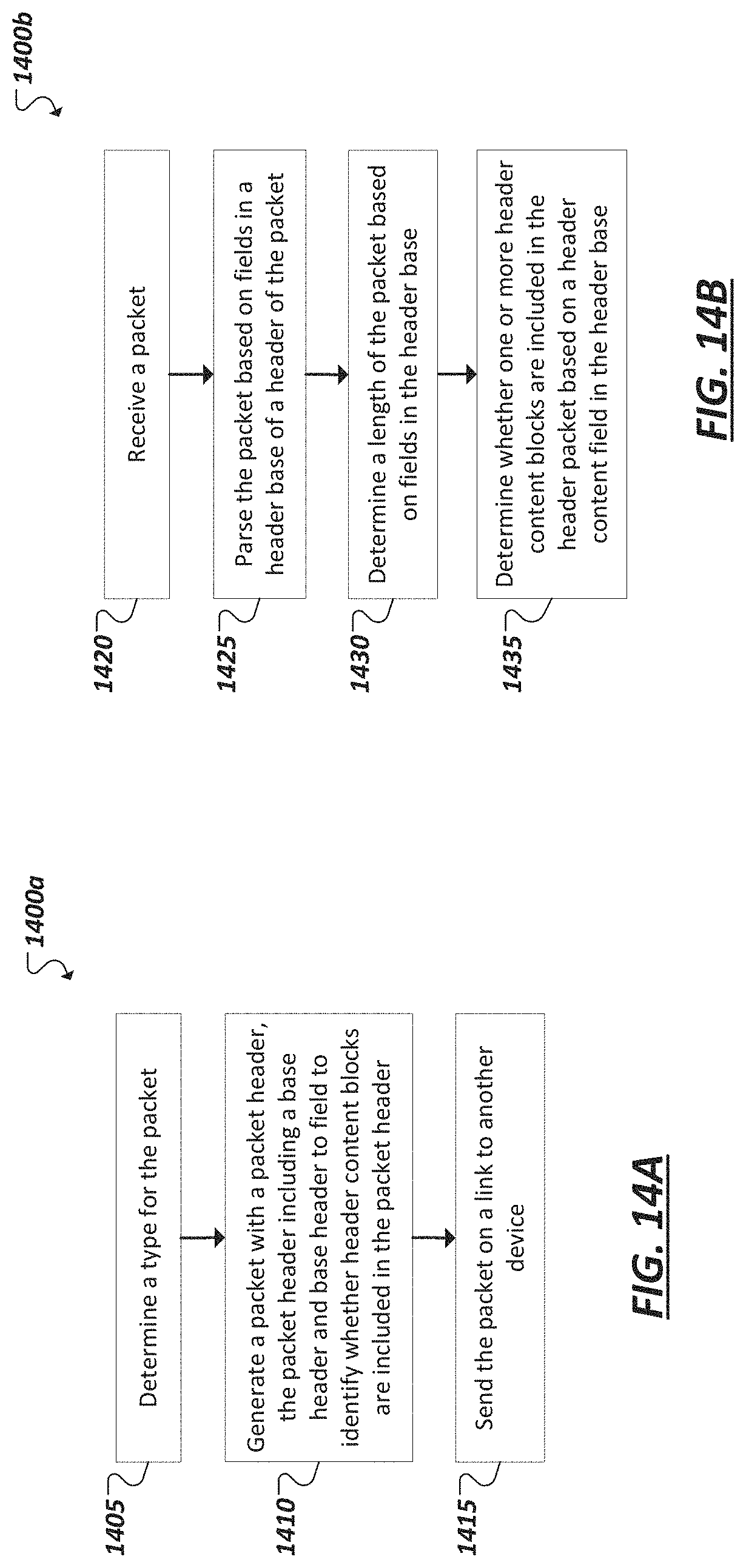 1400a

1405 Determine a type for the packet

1410 Generate a packet with a packet header, the packet header including a base header and base header to field to identify whether header content blocks are included in the packet header

1415 Send the packet on a link to another device

FIG. 14A

1400b

1420 Receive a packet

1425 Parse the packet based on fields in a header base of a header of the packet

1430 Determine a length of the packet based on fields in the header base

1435 Determine whether one or more header content blocks are included in the header packet based on a header content field in the header base

FIG. 14B